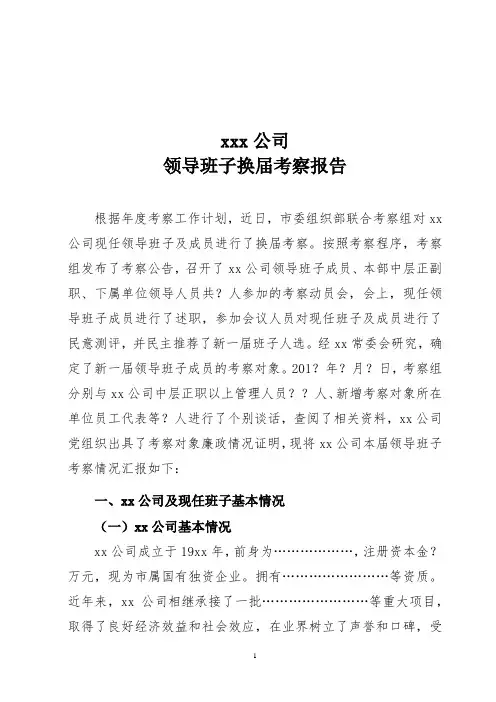 xxx 公司
领导班子换届考察报告

根据年度考察工作计划，近日，市委组织部联合考察组对 xx 公司现任领导班子及成员进行了换届考察。按照考察程序，考察组发布了考察公告，召开了 xx 公司领导班子成员、本部中层正副职、下属单位领导人员共？人参加的考察动员会，会上，现任领导班子成员进行了述职，参加会议人员对现任班子及成员进行了民意测评，并民主推荐了新一届班子人选。经 xx 常委会研究，确定了新一届领导班子成员的考察对象。201？年？月？日，考察组分别与 xx 公司中层正职以上管理人员？？人、新增考察对象所在单位员工代表等？人进行了个别谈话，查阅了相关资料，xx 公司党组织出具了考察对象廉政情况证明，现将 xx 公司本届领导班子考察情况汇报如下：

一、xx 公司及现任班子基本情况

（一）xx 公司基本情况

xx 公司成立于 19xx 年，前身为………………，注册资本金？万元，现为市属国有独资企业。拥有……………………等资质。近年来，xx 公司相继承接了一批……………………等重大项目，取得了良好经济效益和社会效应，在业界树立了声誉和口碑，受

1